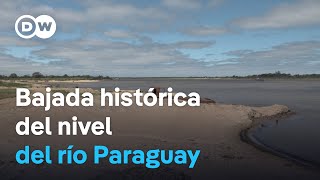 DW

Bajada histórica del nivel del río Paraguay